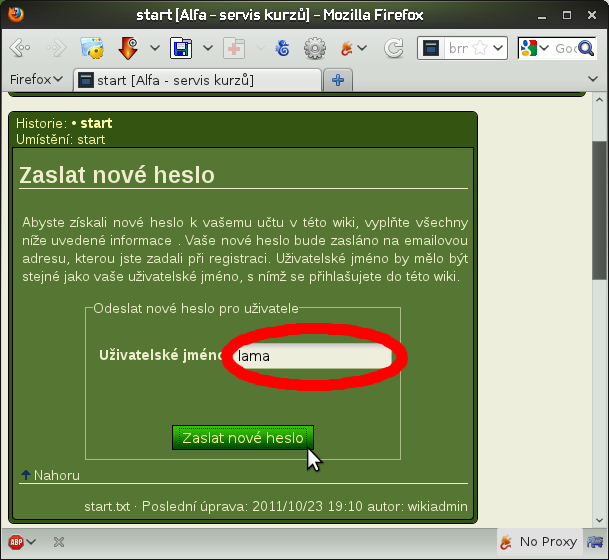 start [Alfa - servis kurzů] - Mozilla Firefox

brr

Goo

Firefox

start [Alfa - servis kurzů]

Historie: • start
Umístění: start

Zaslat nové heslo

Abyste získali nové heslo k vašemu učtu v této wiki, vyplňte všechny níže uvedené informace . Vaše nové heslo bude zasláno na emailovou adresu, kterou jste zadali při registraci. Uživatelské jméno by mělo být stejné jako vaše uživatelské jméno, s nímž se přihlašujete do této wiki.

Odeslat nové heslo pro uživatele

Uživatelské jméno lama

Zaslat nové heslo

Nahoru

start.txt · Poslední úprava: 2011/10/23 19:10 autor: wikiadmin

ABP

No Proxy